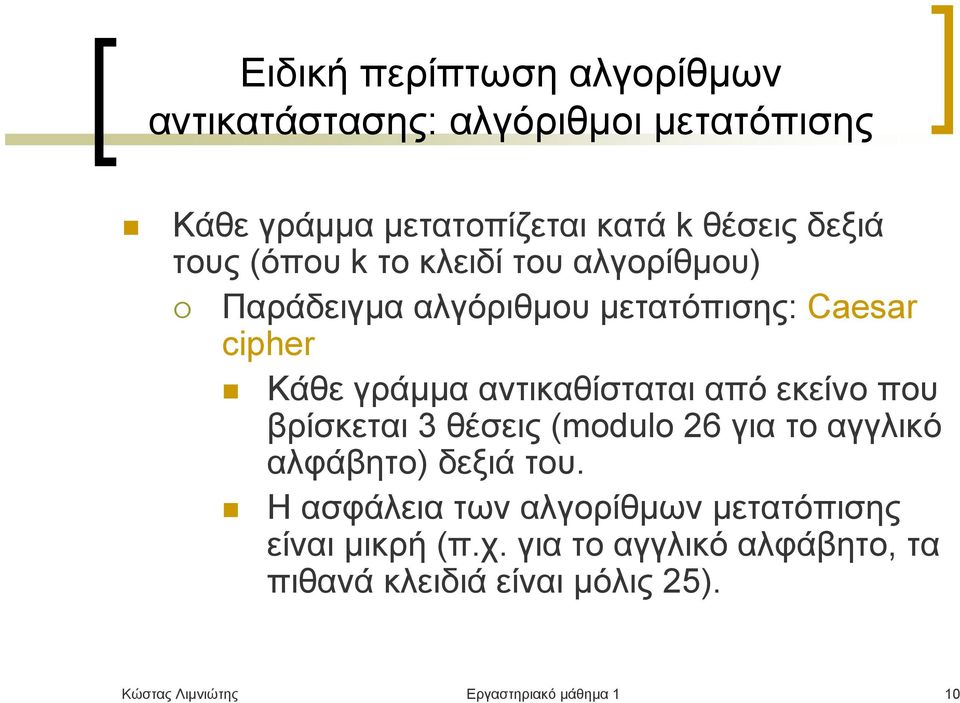 Ειδική περίπτωση αλγορίθμων αντικατάστασης: αλγόριθμοι μετατόπισης

Κάθε γράμμα μετατοπίζεται κατά k θέσεις δεξιά τους (όπου k το κλειδί του αλγορίθμου)

Παράδειγμα αλγόριθμου μετατόπισης: Caesar cipher

Κάθε γράμμα αντικαθίσταται από εκείνο που βρίσκεται 3 θέσεις (modulo 26 για το αγγλικό αλφάβητο) δεξιά του.

Η ασφάλεια των αλγορίθμων μετατόπισης είναι μικρή (π.χ. για το αγγλικό αλφάβητο, τα πιθανά κλειδιά είναι μόλις 25).

Κώστας Λιμνιώτης

Εργαστηριακό μάθημα 1

10